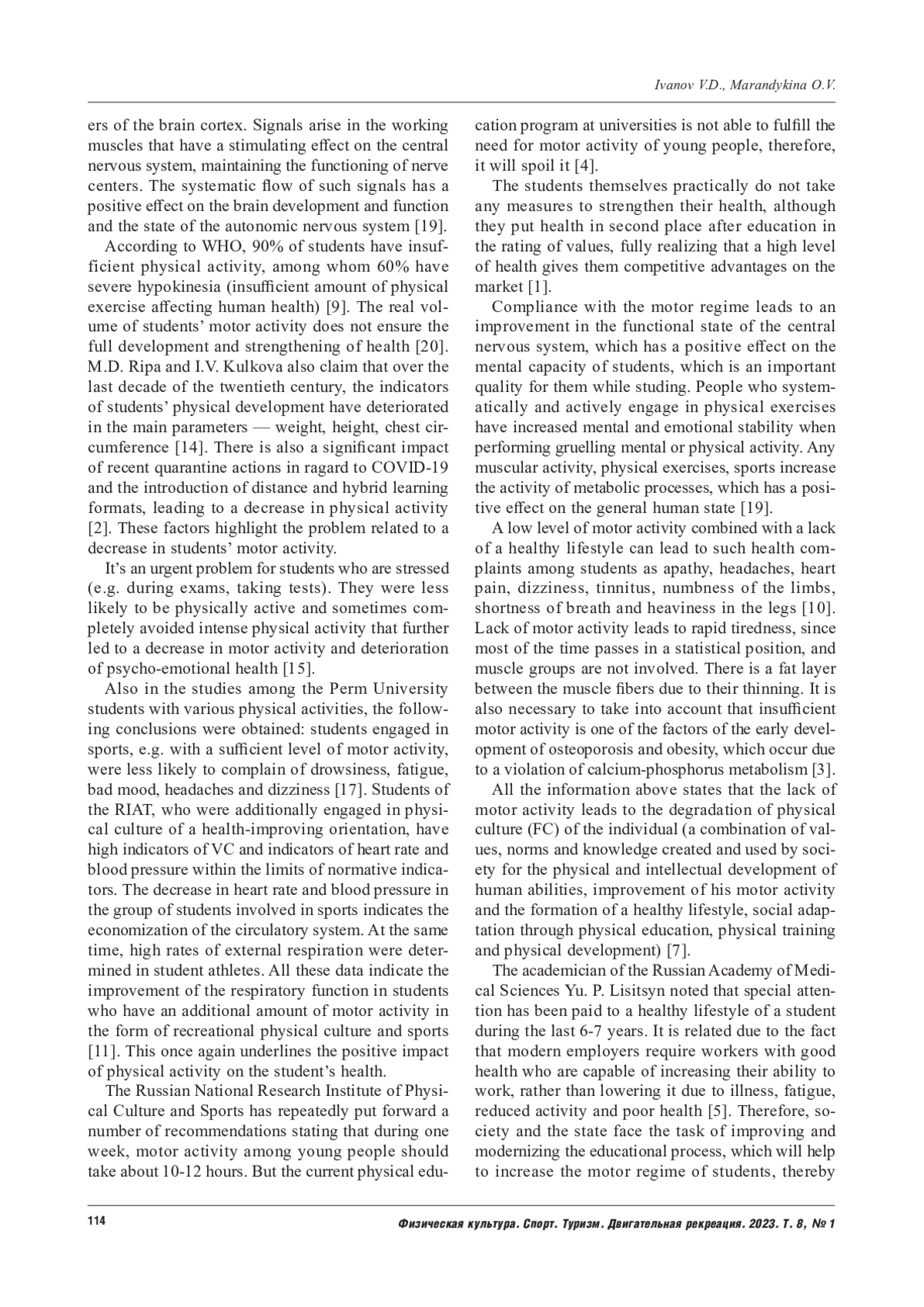 Ivanov V.D., Marandykina O.V.

ers of the brain cortex. Signals arise in the working muscles that have a stimulating effect on the central nervous system, maintaining the functioning of nerve centers. The systematic flow of such signals has a positive effect on the brain development and function and the state of the autonomic nervous system [19].

According to WHO, 90% of students have insufficient physical activity, among whom 60% have severe hypokinesia (insufficient amount of physical exercise affecting human health) [9]. The real volume of students' motor activity does not ensure the full development and strengthening of health [20]. M.D. Ripa and I.V. Kulkova also claim that over the last decade of the twentieth century, the indicators of students' physical development have deteriorated in the main parameters — weight, height, chest circumference [14]. There is also a significant impact of recent quarantine actions in ragard to COVID-19 and the introduction of distance and hybrid learning formats, leading to a decrease in physical activity [2]. These factors highlight the problem related to a decrease in students' motor activity.

It's an urgent problem for students who are stressed (e.g. during exams, taking tests). They were less likely to be physically active and sometimes completely avoided intense physical activity that further led to a decrease in motor activity and deterioration of psycho-emotional health [15].

Also in the studies among the Perm University students with various physical activities, the following conclusions were obtained: students engaged in sports, e.g. with a sufficient level of motor activity, were less likely to complain of drowsiness, fatigue, bad mood, headaches and dizziness [17]. Students of the RIAT, who were additionally engaged in physical culture of a health-improving orientation, have high indicators of VC and indicators of heart rate and blood pressure within the limits of normative indicators. The decrease in heart rate and blood pressure in the group of students involved in sports indicates the economization of the circulatory system. At the same time, high rates of external respiration were determined in student athletes. All these data indicate the improvement of the respiratory function in students who have an additional amount of motor activity in the form of recreational physical culture and sports [11]. This once again underlines the positive impact of physical activity on the student's health.

The Russian National Research Institute of Physical Culture and Sports has repeatedly put forward a number of recommendations stating that during one week, motor activity among young people should take about 10-12 hours. But the current physical education program at universities is not able to fulfill the need for motor activity of young people, therefore, it will spoil it [4].

The students themselves practically do not take any measures to strengthen their health, although they put health in second place after education in the rating of values, fully realizing that a high level of health gives them competitive advantages on the market [1].

Compliance with the motor regime leads to an improvement in the functional state of the central nervous system, which has a positive effect on the mental capacity of students, which is an important quality for them while studing. People who systematically and actively engage in physical exercises have increased mental and emotional stability when performing gruelling mental or physical activity. Any muscular activity, physical exercises, sports increase the activity of metabolic processes, which has a positive effect on the general human state [19].

A low level of motor activity combined with a lack of a healthy lifestyle can lead to such health complaints among students as apathy, headaches, heart pain, dizziness, tinnitus, numbness of the limbs, shortness of breath and heaviness in the legs [10]. Lack of motor activity leads to rapid tiredness, since most of the time passes in a statistical position, and muscle groups are not involved. There is a fat layer between the muscle fibers due to their thinning. It is also necessary to take into account that insufficient motor activity is one of the factors of the early development of osteoporosis and obesity, which occur due to a violation of calcium-phosphorus metabolism [3].

All the information above states that the lack of motor activity leads to the degradation of physical culture (FC) of the individual (a combination of values, norms and knowledge created and used by society for the physical and intellectual development of human abilities, improvement of his motor activity and the formation of a healthy lifestyle, social adaptation through physical education, physical training and physical development) [7].

The academician of the Russian Academy of Medical Sciences Yu. P. Lisitsyn noted that special attention has been paid to a healthy lifestyle of a student during the last 6-7 years. It is related due to the fact that modern employers require workers with good health who are capable of increasing their ability to work, rather than lowering it due to illness, fatigue, reduced activity and poor health [5]. Therefore, society and the state face the task of improving and modernizing the educational process, which will help to increase the motor regime of students, thereby

114

Физическая культура. Спорт. Туризм. Двигательная рекреация. 2023. Т. 8, № 1